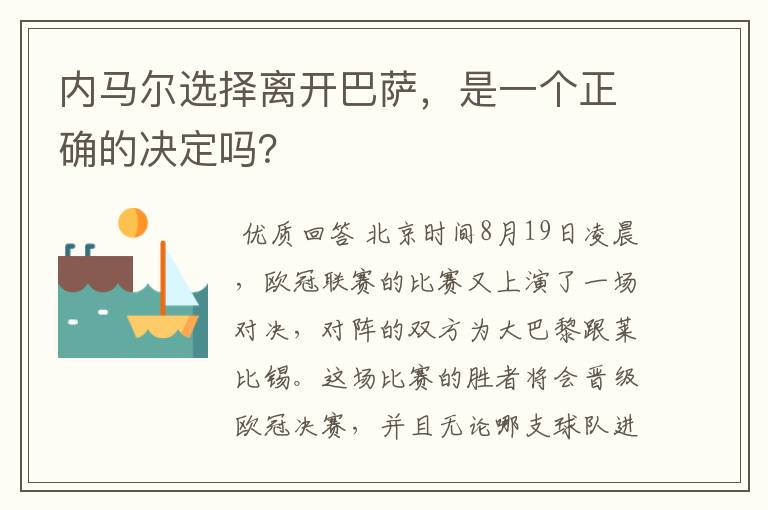 内马尔选择离开巴萨，是一个正确的决定吗?

优质回答 北京时间8月19日凌晨，欧冠联赛的比赛又上演了一场对决，对阵的双方为大巴黎跟莱比锡。这场比赛的胜者将会晋级欧冠决赛，并且无论哪支球队进